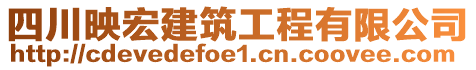 四川映宏建筑工程有限公司
http://cdevedefoe1.cn.coovee.com